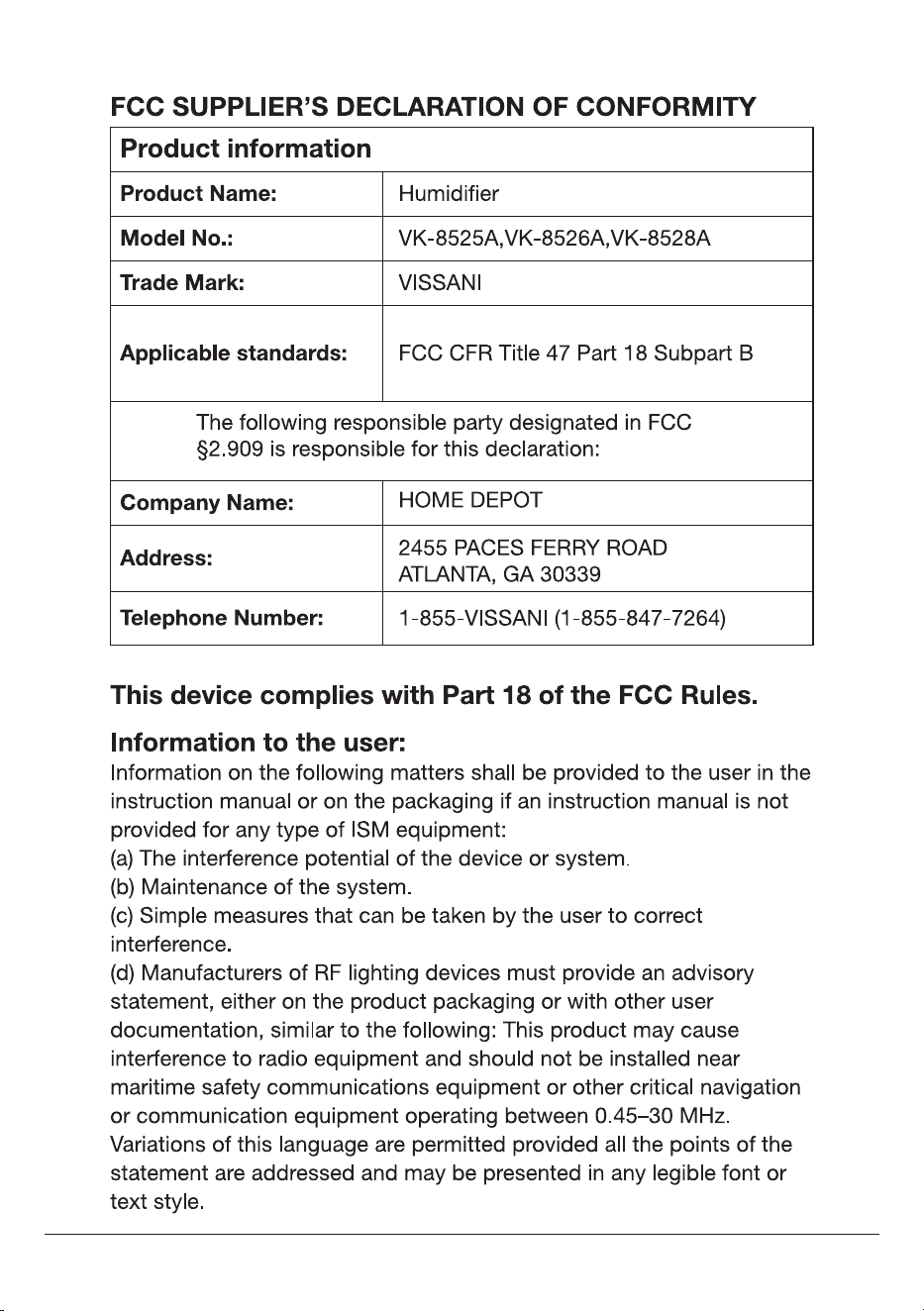 FCC SUPPLIER'S DECLARATION OF CONFORMITY

| Product information | |
|---|---|
| Product Name: | Humidifier |
| Model No.: | VK-8525A,VK-8526A,VK-8528A |
| Trade Mark: | VISSANI |
| Applicable standards: | FCC CFR Title 47 Part 18 Subpart B |
| The following responsible party designated in FCC §2.909 is responsible for this declaration: | |
| Company Name: | HOME DEPOT |
| Address: | 2455 PACES FERRY ROAD ATLANTA, GA 30339 |
| Telephone Number: | 1-855-VISSANI (1-855-847-7264) |

This device complies with Part 18 of the FCC Rules.

Information to the user:

Information on the following matters shall be provided to the user in the instruction manual or on the packaging if an instruction manual is not provided for any type of ISM equipment:
(a) The interference potential of the device or system.
(b) Maintenance of the system.
(c) Simple measures that can be taken by the user to correct interference.
(d) Manufacturers of RF lighting devices must provide an advisory statement, either on the product packaging or with other user documentation, similar to the following: This product may cause interference to radio equipment and should not be installed near maritime safety communications equipment or other critical navigation or communication equipment operating between 0.45–30 MHz. Variations of this language are permitted provided all the points of the statement are addressed and may be presented in any legible font or text style.